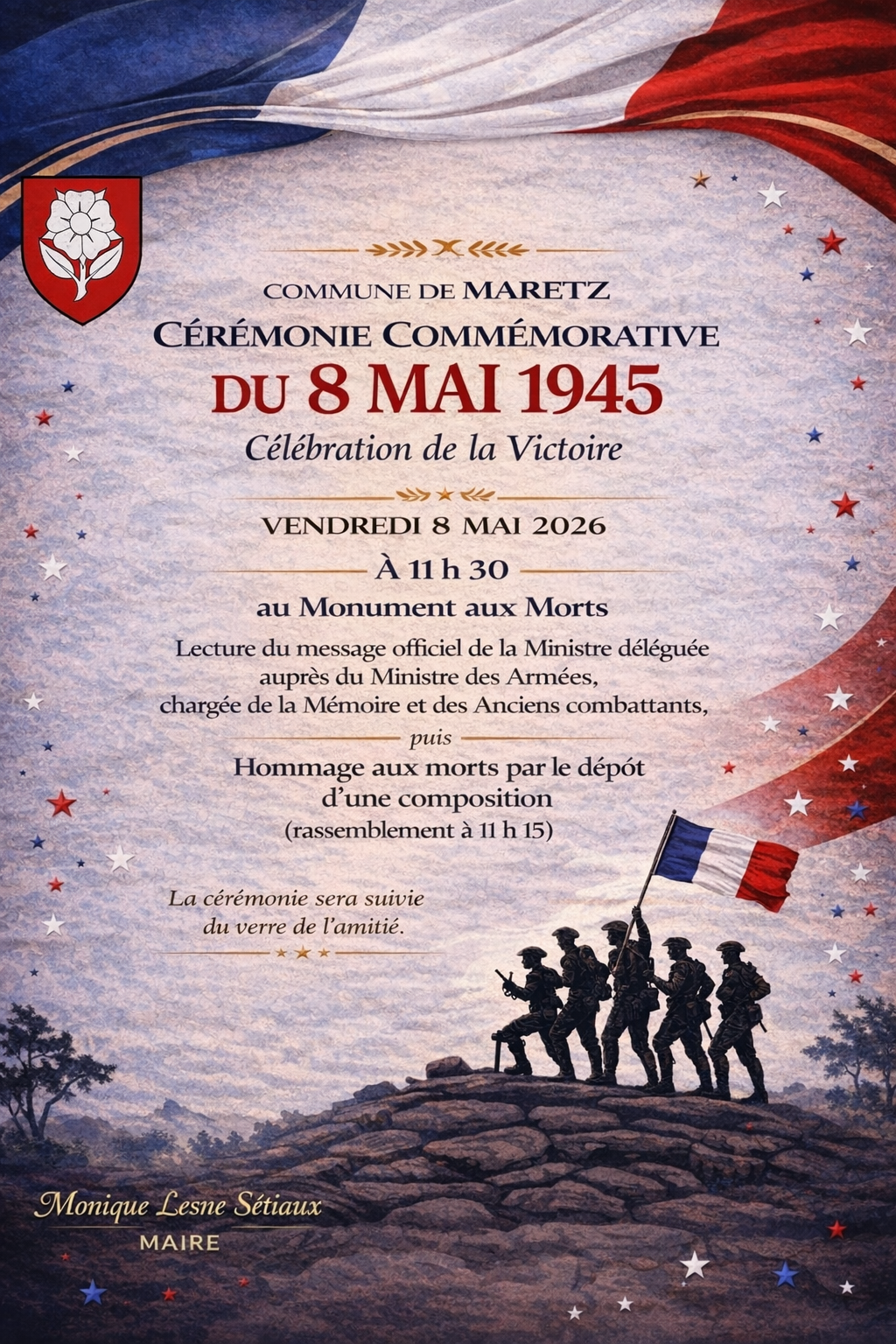 COMMUNE DE MARETZ
CÉRÉMONIE COMMÉMORATIVE
DU 8 MAI 1945
Célébration de la Victoire

VENDREDI 8 MAI 2026
À 11 h 30
au Monument aux Morts

Lecture du message officiel de la Ministre déléguée auprès du Ministre des Armées, chargée de la Mémoire et des Anciens combattants,
puis
Hommage aux morts par le dépôt d'une composition
(rassemblement à 11 h 15)

La cérémonie sera suivie du verre de l'amitié.

Monique Lesne Sétiaux
MAIRE